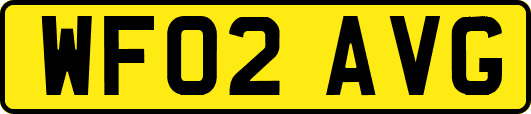 WF02 AVG